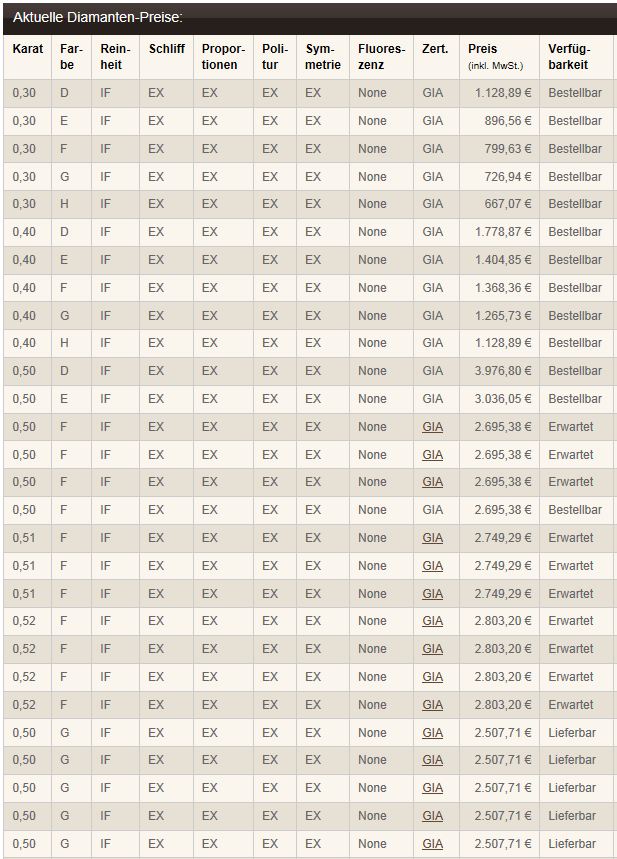 Aktuelle Diamanten-Preise:

| Karat | Farbe | Reinheit | Schliff | Proportionen | Politur | Symmetrie | Fluoreszenz | Zert. | Preis (inkl. MwSt.) | Verfügbarkeit |
|---|---|---|---|---|---|---|---|---|---|---|
| 0,30 | D | IF | EX | EX | EX | EX | None | GIA | 1.128,89 € | Bestellbar |
| 0,30 | E | IF | EX | EX | EX | EX | None | GIA | 896,56 € | Bestellbar |
| 0,30 | F | IF | EX | EX | EX | EX | None | GIA | 799,63 € | Bestellbar |
| 0,30 | G | IF | EX | EX | EX | EX | None | GIA | 726,94 € | Bestellbar |
| 0,30 | H | IF | EX | EX | EX | EX | None | GIA | 667,07 € | Bestellbar |
| 0,40 | D | IF | EX | EX | EX | EX | None | GIA | 1.778,87 € | Bestellbar |
| 0,40 | E | IF | EX | EX | EX | EX | None | GIA | 1.404,85 € | Bestellbar |
| 0,40 | F | IF | EX | EX | EX | EX | None | GIA | 1.368,36 € | Bestellbar |
| 0,40 | G | IF | EX | EX | EX | EX | None | GIA | 1.265,73 € | Bestellbar |
| 0,40 | H | IF | EX | EX | EX | EX | None | GIA | 1.128,89 € | Bestellbar |
| 0,50 | D | IF | EX | EX | EX | EX | None | GIA | 3.976,80 € | Bestellbar |
| 0,50 | E | IF | EX | EX | EX | EX | None | GIA | 3.036,05 € | Bestellbar |
| 0,50 | F | IF | EX | EX | EX | EX | None | GIA | 2.695,38 € | Erwartet |
| 0,50 | F | IF | EX | EX | EX | EX | None | GIA | 2.695,38 € | Erwartet |
| 0,50 | F | IF | EX | EX | EX | EX | None | GIA | 2.695,38 € | Erwartet |
| 0,50 | F | IF | EX | EX | EX | EX | None | GIA | 2.695,38 € | Bestellbar |
| 0,51 | F | IF | EX | EX | EX | EX | None | GIA | 2.749,29 € | Erwartet |
| 0,51 | F | IF | EX | EX | EX | EX | None | GIA | 2.749,29 € | Erwartet |
| 0,51 | F | IF | EX | EX | EX | EX | None | GIA | 2.749,29 € | Erwartet |
| 0,52 | F | IF | EX | EX | EX | EX | None | GIA | 2.803,20 € | Erwartet |
| 0,52 | F | IF | EX | EX | EX | EX | None | GIA | 2.803,20 € | Erwartet |
| 0,52 | F | IF | EX | EX | EX | EX | None | GIA | 2.803,20 € | Erwartet |
| 0,52 | F | IF | EX | EX | EX | EX | None | GIA | 2.803,20 € | Erwartet |
| 0,50 | G | IF | EX | EX | EX | EX | None | GIA | 2.507,71 € | Lieferbar |
| 0,50 | G | IF | EX | EX | EX | EX | None | GIA | 2.507,71 € | Lieferbar |
| 0,50 | G | IF | EX | EX | EX | EX | None | GIA | 2.507,71 € | Lieferbar |
| 0,50 | G | IF | EX | EX | EX | EX | None | GIA | 2.507,71 € | Lieferbar |
| 0,50 | G | IF | EX | EX | EX | EX | None | GIA | 2.507,71 € | Lieferbar |